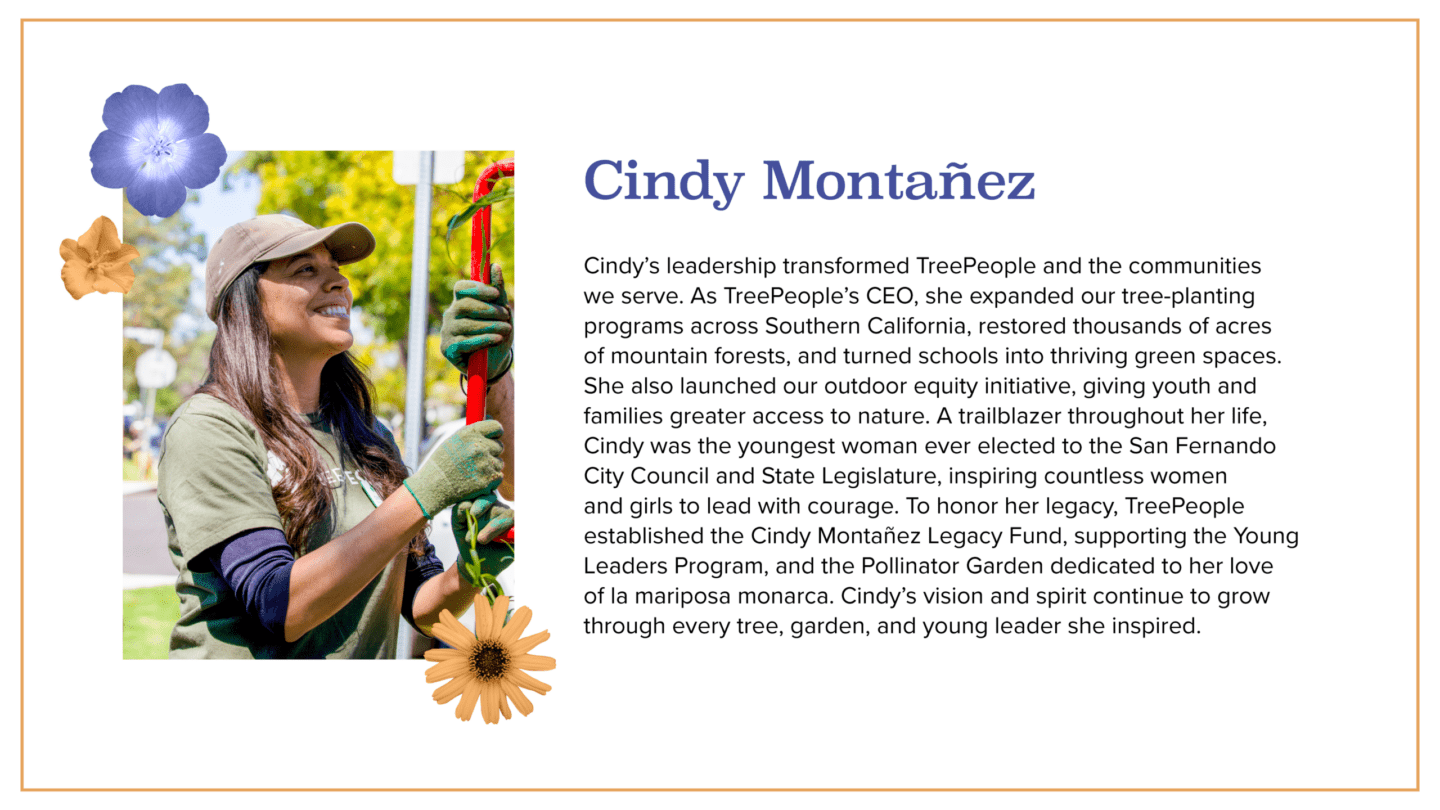 Cindy Montañez

Cindy's leadership transformed TreePeople and the communities we serve. As TreePeople's CEO, she expanded our tree-planting programs across Southern California, restored thousands of acres of mountain forests, and turned schools into thriving green spaces. She also launched our outdoor equity initiative, giving youth and families greater access to nature. A trailblazer throughout her life, Cindy was the youngest woman ever elected to the San Fernando City Council and State Legislature, inspiring countless women and girls to lead with courage. To honor her legacy, TreePeople established the Cindy Montañez Legacy Fund, supporting the Young Leaders Program, and the Pollinator Garden dedicated to her love of la mariposa monarca. Cindy's vision and spirit continue to grow through every tree, garden, and young leader she inspired.